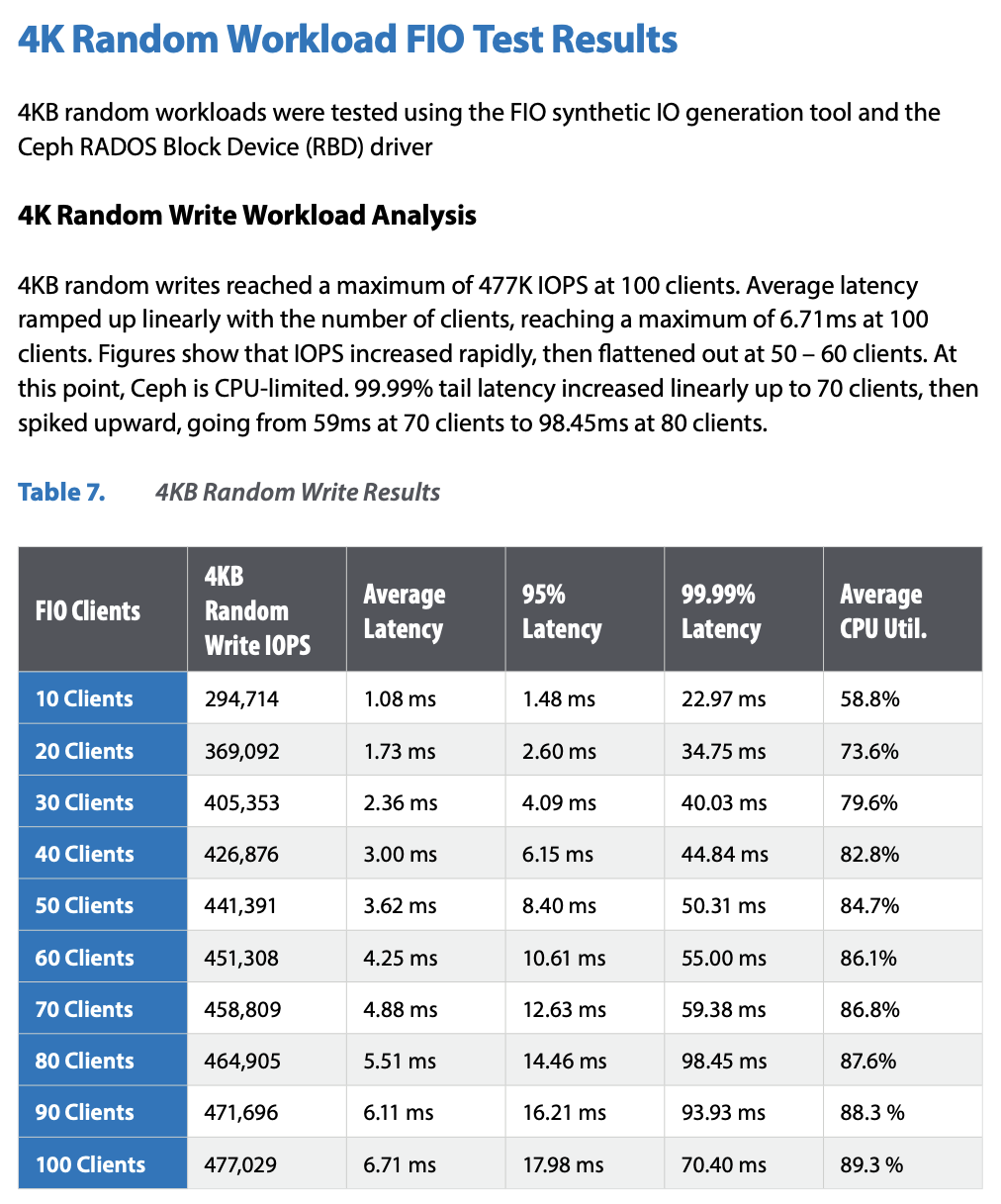 4K Random Workload FIO Test Results

4KB random workloads were tested using the FIO synthetic IO generation tool and the Ceph RADOS Block Device (RBD) driver

4K Random Write Workload Analysis

4KB random writes reached a maximum of 477K IOPS at 100 clients. Average latency ramped up linearly with the number of clients, reaching a maximum of 6.71ms at 100 clients. Figures show that IOPS increased rapidly, then flattened out at 50 – 60 clients. At this point, Ceph is CPU-limited. 99.99% tail latency increased linearly up to 70 clients, then spiked upward, going from 59ms at 70 clients to 98.45ms at 80 clients.

Table 7. 4KB Random Write Results

| FIO Clients | 4KB Random Write IOPS | Average Latency | 95% Latency | 99.99% Latency | Average CPU Util. |
|---|---|---|---|---|---|
| 10 Clients | 294,714 | 1.08 ms | 1.48 ms | 22.97 ms | 58.8% |
| 20 Clients | 369,092 | 1.73 ms | 2.60 ms | 34.75 ms | 73.6% |
| 30 Clients | 405,353 | 2.36 ms | 4.09 ms | 40.03 ms | 79.6% |
| 40 Clients | 426,876 | 3.00 ms | 6.15 ms | 44.84 ms | 82.8% |
| 50 Clients | 441,391 | 3.62 ms | 8.40 ms | 50.31 ms | 84.7% |
| 60 Clients | 451,308 | 4.25 ms | 10.61 ms | 55.00 ms | 86.1% |
| 70 Clients | 458,809 | 4.88 ms | 12.63 ms | 59.38 ms | 86.8% |
| 80 Clients | 464,905 | 5.51 ms | 14.46 ms | 98.45 ms | 87.6% |
| 90 Clients | 471,696 | 6.11 ms | 16.21 ms | 93.93 ms | 88.3 % |
| 100 Clients | 477,029 | 6.71 ms | 17.98 ms | 70.40 ms | 89.3 % |